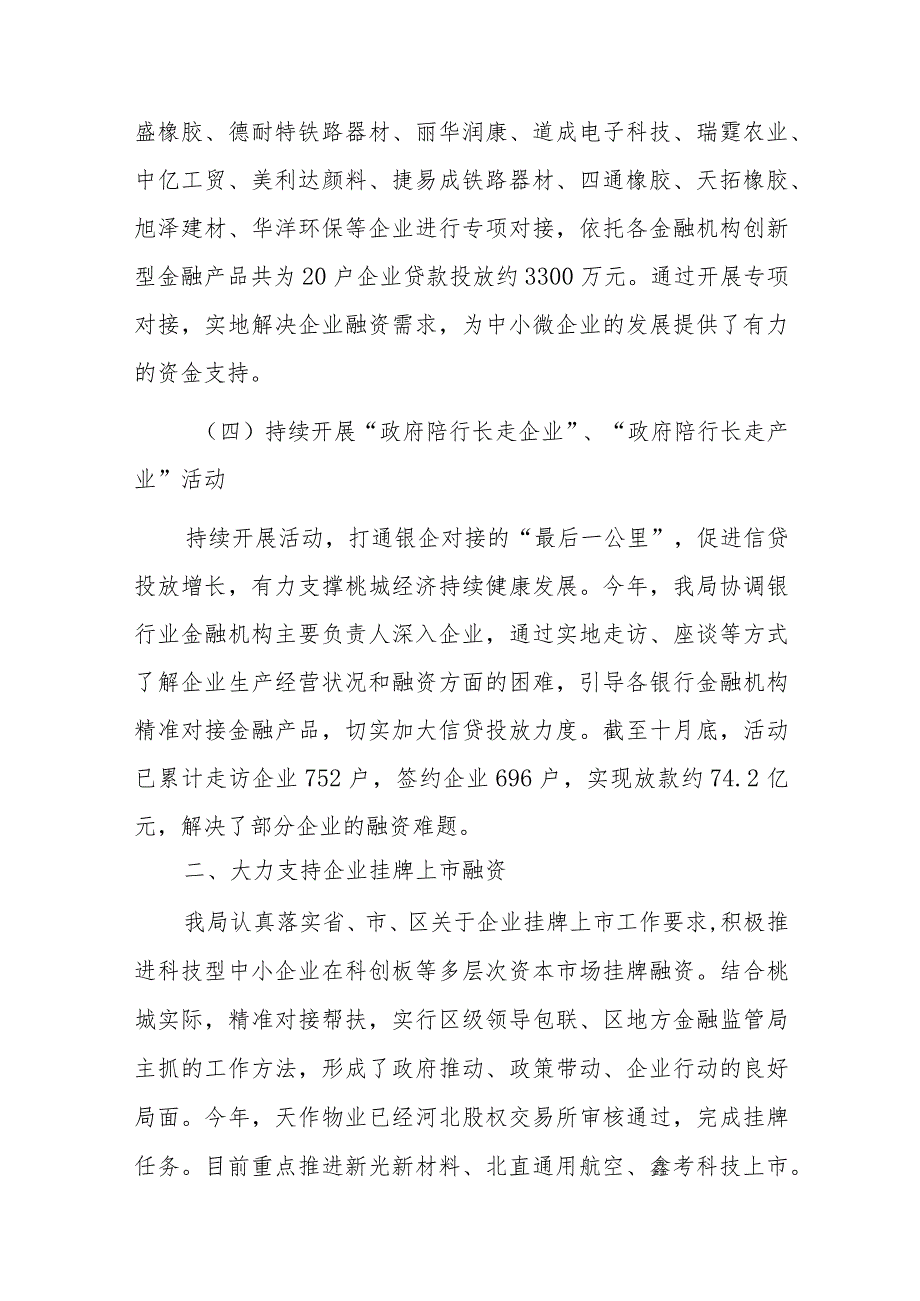 盛橡胶、德耐特铁路器材、丽华润康、道成电子科技、瑞霆农业、中亿工贸、美利达颜料、捷易成铁路器材、四通橡胶、天拓橡胶、旭泽建材、华洋环保等企业进行专项对接，依托各金融机构创新型金融产品共为20户企业贷款投放约3300万元。通过开展专项对接，实地解决企业融资需求，为中小微企业的发展提供了有力的资金支持。

（四）持续开展“政府陪行长走企业”、“政府陪行长走产业”活动

持续开展活动，打通银企对接的“最后一公里”，促进信贷投放增长，有力支撑桃城经济持续健康发展。今年，我局协调银行业金融机构主要负责人深入企业，通过实地走访、座谈等方式了解企业生产经营状况和融资方面的困难，引导各银行金融机构精准对接金融产品，切实加大信贷投放力度。截至十月底，活动已累计走访企业752户，签约企业696户，实现放款约74.2亿元，解决了部分企业的融资难题。

二、大力支持企业挂牌上市融资

我局认真落实省、市、区关于企业挂牌上市工作要求,积极推进科技型中小企业在科创板等多层次资本市场挂牌融资。结合桃城实际，精准对接帮扶，实行区级领导包联、区地方金融监管局主抓的工作方法，形成了政府推动、政策带动、企业行动的良好局面。今年，天作物业已经河北股权交易所审核通过，完成挂牌任务。目前重点推进新光新材料、北直通用航空、鑫考科技上市。